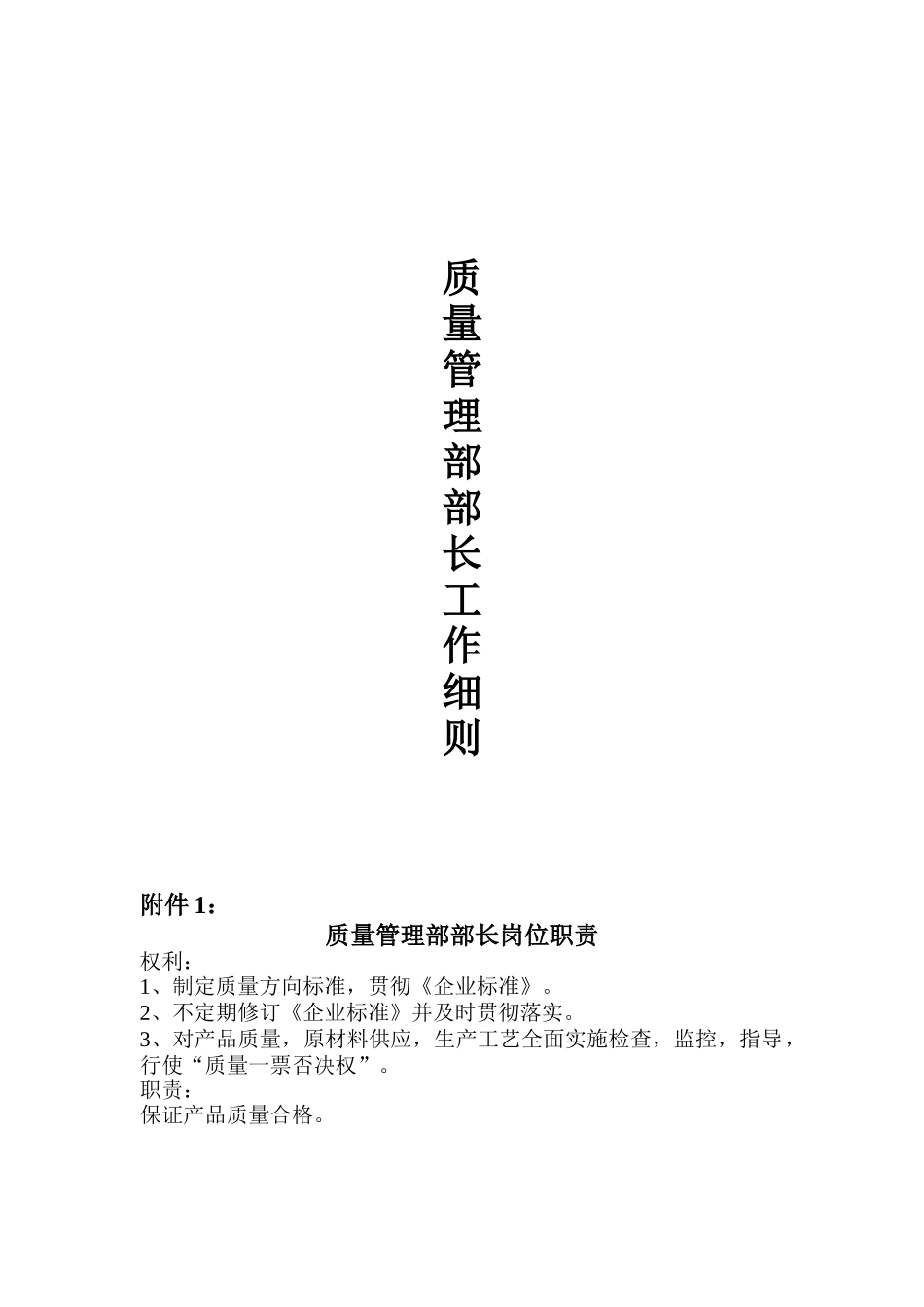 质量管理部部长工作细则

附件 1：

质量管理部部长岗位职责

权利：
1、制定质量方向标准，贯彻《企业标准》。
2、不定期修订《企业标准》并及时贯彻落实。
3、对产品质量，原材料供应，生产工艺全面实施检查，监控，指导，行使“质量一票否决权”。
职责：
保证产品质量合格。